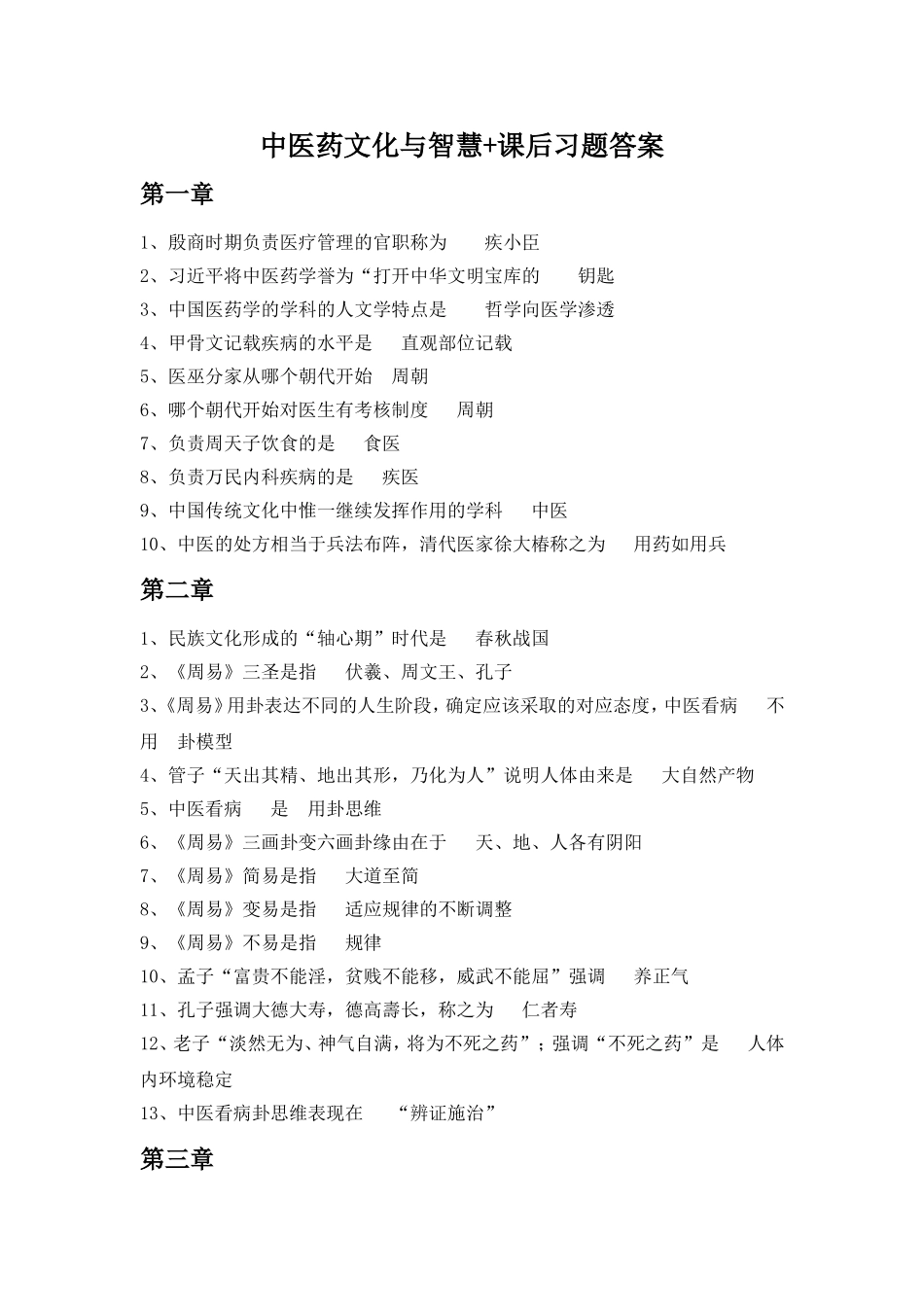 中医药文化与智慧+课后习题答案

第一章

1、殷商时期负责医疗管理的官职称为　疾小臣
2、习近平将中医药学誉为“打开中华文明宝库的　钥匙
3、中国医药学的学科的人文学特点是　哲学向医学渗透
4、甲骨文记载疾病的水平是　直观部位记载
5、医巫分家从哪个朝代开始　周朝
6、哪个朝代开始对医生有考核制度　周朝
7、负责周天子饮食的是　食医
8、负责万民内科疾病的是　疾医
9、中国传统文化中惟一继续发挥作用的学科　中医
10、中医的处方相当于兵法布阵，清代医家徐大椿称之为　用药如用兵

第二章

1、民族文化形成的“轴心期”时代是　春秋战国
2、《周易》三圣是指　伏羲、周文王、孔子
3、《周易》用卦表达不同的人生阶段，确定应该采取的对应态度，中医看病　不用　卦模型
4、管子“天出其精、地出其形，乃化为人”说明人体由来是　大自然产物
5、中医看病　是　用卦思维
6、《周易》三画卦变六画卦缘由在于　天、地、人各有阴阳
7、《周易》简易是指　大道至简
8、《周易》变易是指　适应规律的不断调整
9、《周易》不易是指　规律
10、孟子“富贵不能淫，贫贱不能移，威武不能屈”强调　养正气
11、孔子强调大德大寿，德高壽长，称之为　仁者寿
12、老子“淡然无为、神气自满，将为不死之药”；强调“不死之药”是　人体内环境稳定
13、中医看病卦思维表现在　“辨证施治”

第三章